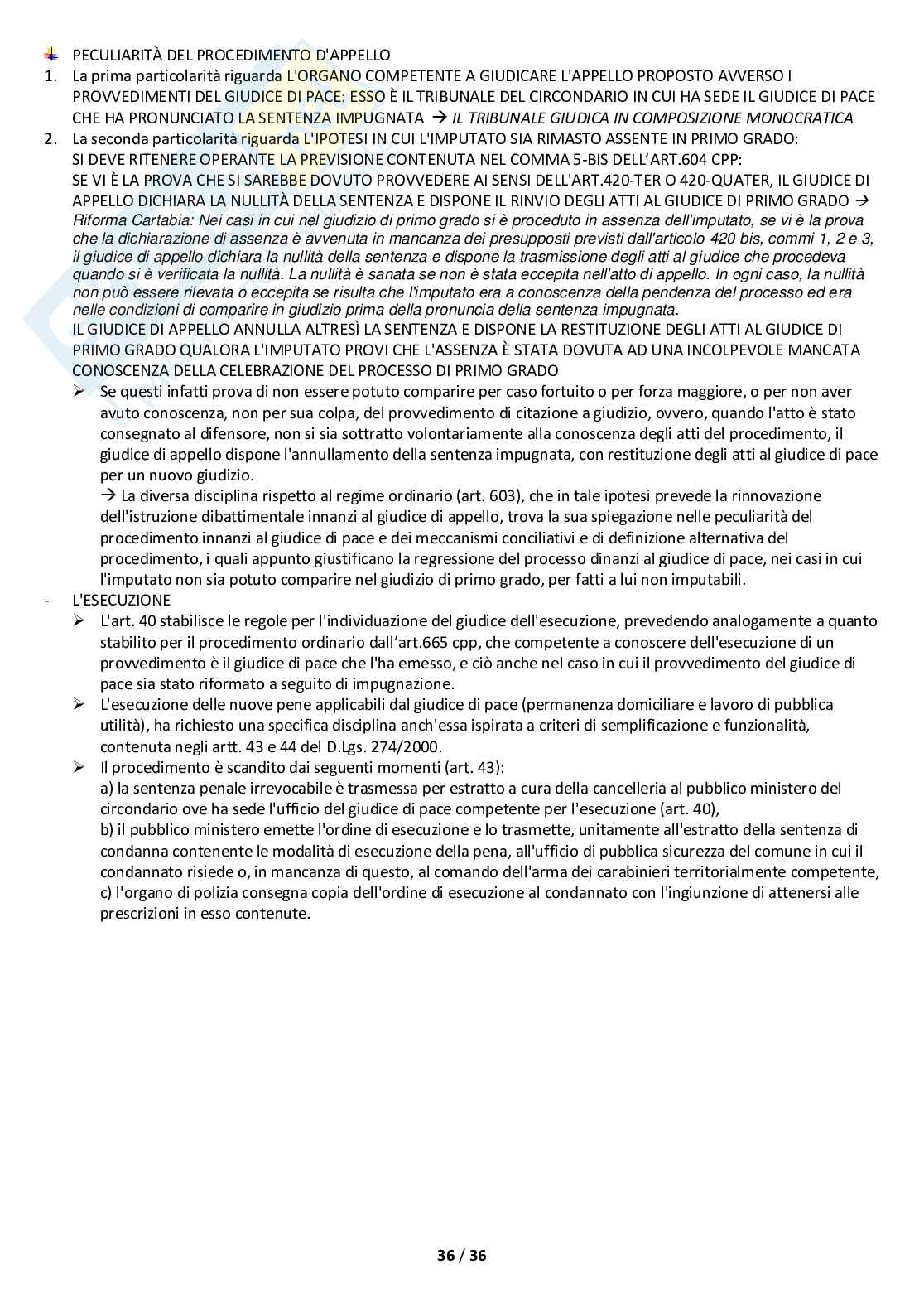 PECULIARITÀ DEL PROCEDIMENTO D'APPELLO

1. La prima particolarità riguarda L'ORGANO COMPETENTE A GIUDICARE L'APPELLO PROPOSTO AVVERSO I PROVVEDIMENTI DEL GIUDICE DI PACE: ESSO È IL TRIBUNALE DEL CIRCONDARIO IN CUI HA SEDE IL GIUDICE DI PACE CHE HA PRONUNCIATO LA SENTENZA IMPUGNATA → IL TRIBUNALE GIUDICA IN COMPOSIZIONE MONOCRATICA

2. La seconda particolarità riguarda L'IPOTESI IN CUI L'IMPUTATO SIA RIMASTO ASSENTE IN PRIMO GRADO: SI DEVE RITENERE OPERANTE LA PREVISIONE CONTENUTA NEL COMMA 5-BIS DELL'ART.604 CPP: SE VI È LA PROVA CHE SI SAREBBE DOVUTO PROVVEDERE AI SENSI DELL'ART.420-TER O 420-QUATER, IL GIUDICE DI APPELLO DICHIARA LA NULLITÀ DELLA SENTENZA E DISPONE IL RINVIO DEGLI ATTI AL GIUDICE DI PRIMO GRADO → Riforma Cartabia: Nei casi in cui nel giudizio di primo grado si è proceduto in assenza dell'imputato, se vi è la prova che la dichiarazione di assenza è avvenuta in mancanza dei presupposti previsti dall'articolo 420 bis, commi 1, 2 e 3, il giudice di appello dichiara la nullità della sentenza e dispone la trasmissione degli atti al giudice che procedeva quando si è verificata la nullità. La nullità è sanata se non è stata eccepita nell'atto di appello. In ogni caso, la nullità non può essere rilevata o eccepita se risulta che l'imputato era a conoscenza della pendenza del processo ed era nelle condizioni di comparire in giudizio prima della pronuncia della sentenza impugnata.
IL GIUDICE DI APPELLO ANNULLA ALTRESÌ LA SENTENZA E DISPONE LA RESTITUZIONE DEGLI ATTI AL GIUDICE DI PRIMO GRADO QUALORA L'IMPUTATO PROVI CHE L'ASSENZA È STATA DOVUTA AD UNA INCOLPEVOLE MANCATA CONOSCENZA DELLA CELEBRAZIONE DEL PROCESSO DI PRIMO GRADO

➢ Se questi infatti prova di non essere potuto comparire per caso fortuito o per forza maggiore, o per non aver avuto conoscenza, non per sua colpa, del provvedimento di citazione a giudizio, ovvero, quando l'atto è stato consegnato al difensore, non si sia sottratto volontariamente alla conoscenza degli atti del procedimento, il giudice di appello dispone l'annullamento della sentenza impugnata, con restituzione degli atti al giudice di pace per un nuovo giudizio.
→ La diversa disciplina rispetto al regime ordinario (art. 603), che in tale ipotesi prevede la rinnovazione dell'istruzione dibattimentale innanzi al giudice di appello, trova la sua spiegazione nelle peculiarità del procedimento innanzi al giudice di pace e dei meccanismi conciliativi e di definizione alternativa del procedimento, i quali appunto giustificano la regressione del processo dinanzi al giudice di pace, nei casi in cui l'imputato non sia potuto comparire nel giudizio di primo grado, per fatti a lui non imputabili.

- L'ESECUZIONE
➢ L'art. 40 stabilisce le regole per l'individuazione del giudice dell'esecuzione, prevedendo analogamente a quanto stabilito per il procedimento ordinario dall'art.665 cpp, che competente a conoscere dell'esecuzione di un provvedimento è il giudice di pace che l'ha emesso, e ciò anche nel caso in cui il provvedimento del giudice di pace sia stato riformato a seguito di impugnazione.
➢ L'esecuzione delle nuove pene applicabili dal giudice di pace (permanenza domiciliare e lavoro di pubblica utilità), ha richiesto una specifica disciplina anch'essa ispirata a criteri di semplificazione e funzionalità, contenuta negli artt. 43 e 44 del D.Lgs. 274/2000.
➢ Il procedimento è scandito dai seguenti momenti (art. 43):
a) la sentenza penale irrevocabile è trasmessa per estratto a cura della cancelleria al pubblico ministero del circondario ove ha sede l'ufficio del giudice di pace competente per l'esecuzione (art. 40),
b) il pubblico ministero emette l'ordine di esecuzione e lo trasmette, unitamente all'estratto della sentenza di condanna contenente le modalità di esecuzione della pena, all'ufficio di pubblica sicurezza del comune in cui il condannato risiede o, in mancanza di questo, al comando dell'arma dei carabinieri territorialmente competente,
c) l'organo di polizia consegna copia dell'ordine di esecuzione al condannato con l'ingiunzione di attenersi alle prescrizioni in esso contenute.

36 / 36